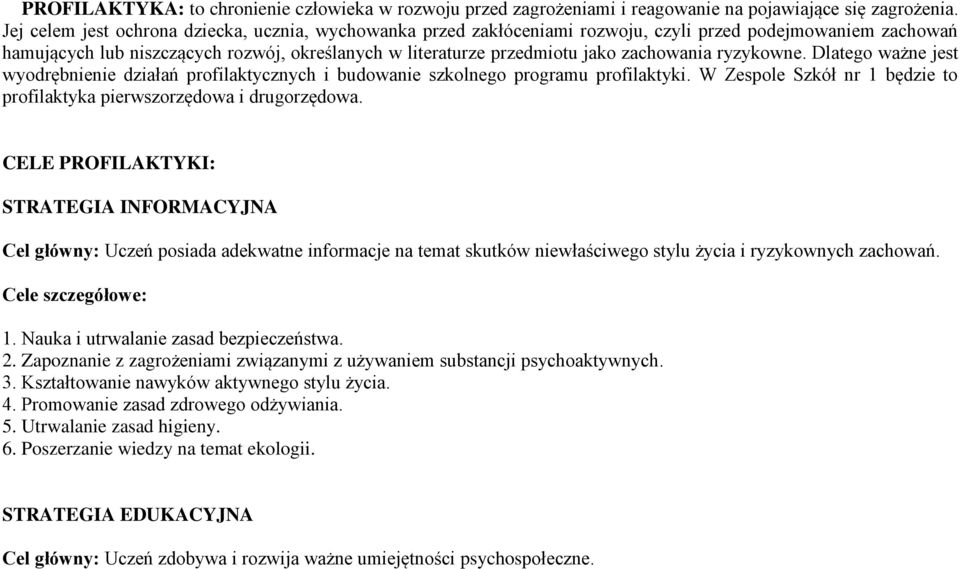 PROFILAKTYKA: to chronienie człowieka w rozwoju przed zagrożeniami i reagowanie na pojawiające się zagrożenia. Jej celem jest ochrona dziecka, ucznia, wychowanka przed zakłóceniami rozwoju, czyli przed podejmowaniem zachowań hamujących lub niszczących rozwój, określanych w literaturze przedmiotu jako zachowania ryzykowne. Dlatego ważne jest wyodrębnienie działań profilaktycznych i budowanie szkolnego programu profilaktyki. W Zespole Szkół nr 1 będzie to profilaktyka pierwszorzędowa i drugorzędowa.

CELE PROFILAKTYKI:

STRATEGIA INFORMACYJNA

Cel główny: Uczeń posiada adekwatne informacje na temat skutków niewłaściwego stylu życia i ryzykownych zachowań.

Cele szczegółowe:

1. Nauka i utrwalanie zasad bezpieczeństwa.
2. Zapoznanie z zagrożeniami związanymi z używaniem substancji psychoaktywnych.
3. Kształtowanie nawyków aktywnego stylu życia.
4. Promowanie zasad zdrowego odżywiania.
5. Utrwalanie zasad higieny.
6. Poszerzanie wiedzy na temat ekologii.

STRATEGIA EDUKACYJNA

Cel główny: Uczeń zdobywa i rozwija ważne umiejętności psychospołeczne.